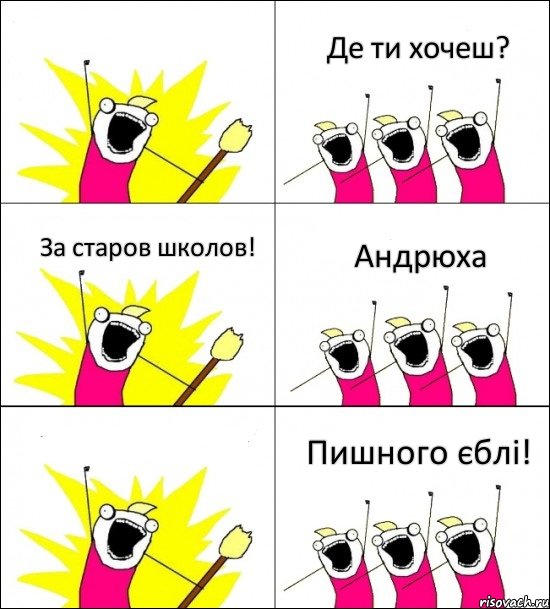 Де ти хочеш?

За старов школов!

Андрюха

Пишного єблі!

risovach.ru